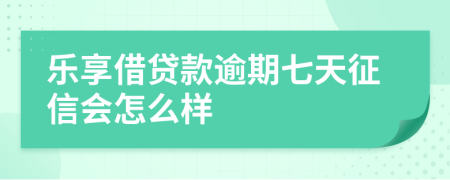 乐享借贷款逾期七天征信会怎么样